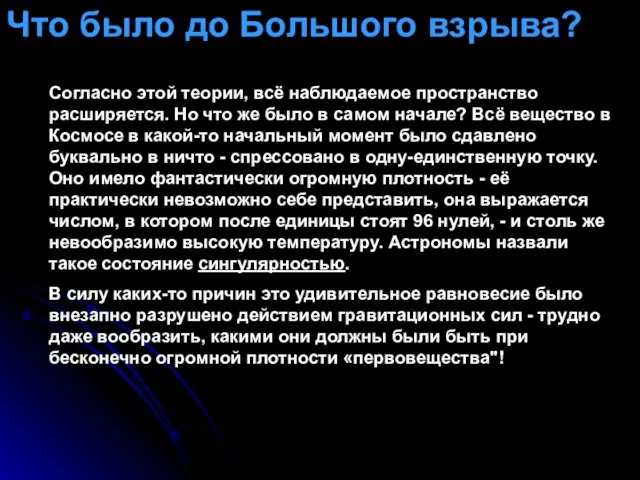 Что было до Большого взрыва?

Согласно этой теории, всё наблюдаемое пространство расширяется. Но что же было в самом начале? Всё вещество в Космосе в какой-то начальный момент было сдавлено буквально в ничто - спрессовано в одну-единственную точку. Оно имело фантастически огромную плотность - её практически невозможно себе представить, она выражается числом, в котором после единицы стоят 96 нулей, - и столь же невообразимо высокую температуру. Астрономы назвали такое состояние сингулярностью.

В силу каких-то причин это удивительное равновесие было внезапно разрушено действием гравитационных сил - трудно даже вообразить, какими они должны были быть при бесконечно огромной плотности «первовещества"!